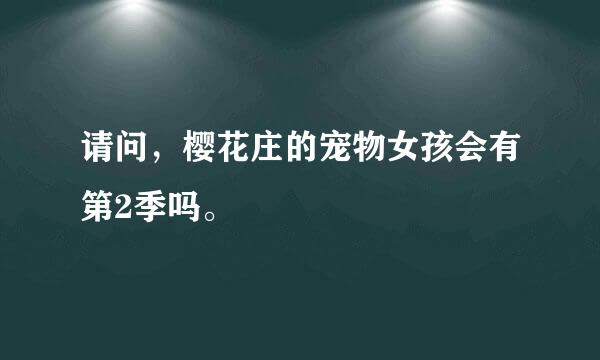 请问，樱花庄的宠物女孩会有第2季吗。